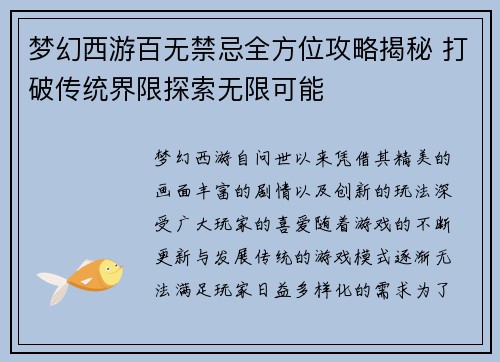 梦幻西游百无禁忌全方位攻略揭秘 打破传统界限探索无限可能

梦幻西游自问世以来凭借其精美的画面丰富的剧情以及创新的玩法深受广大玩家的喜爱随着游戏的不断更新与发展传统的游戏模式逐渐无法满足玩家日益多样化的需求为了